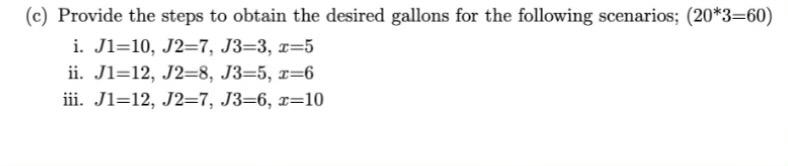 (c) Provide the steps to obtain the desired gallons for the following scenarios; (20*3=60)

i. $J1=10$, $J2=7$, $J3=3$, $x=5$

ii. $J1=12$, $J2=8$, $J3=5$, $x=6$

iii. $J1=12$, $J2=7$, $J3=6$, $x=10$